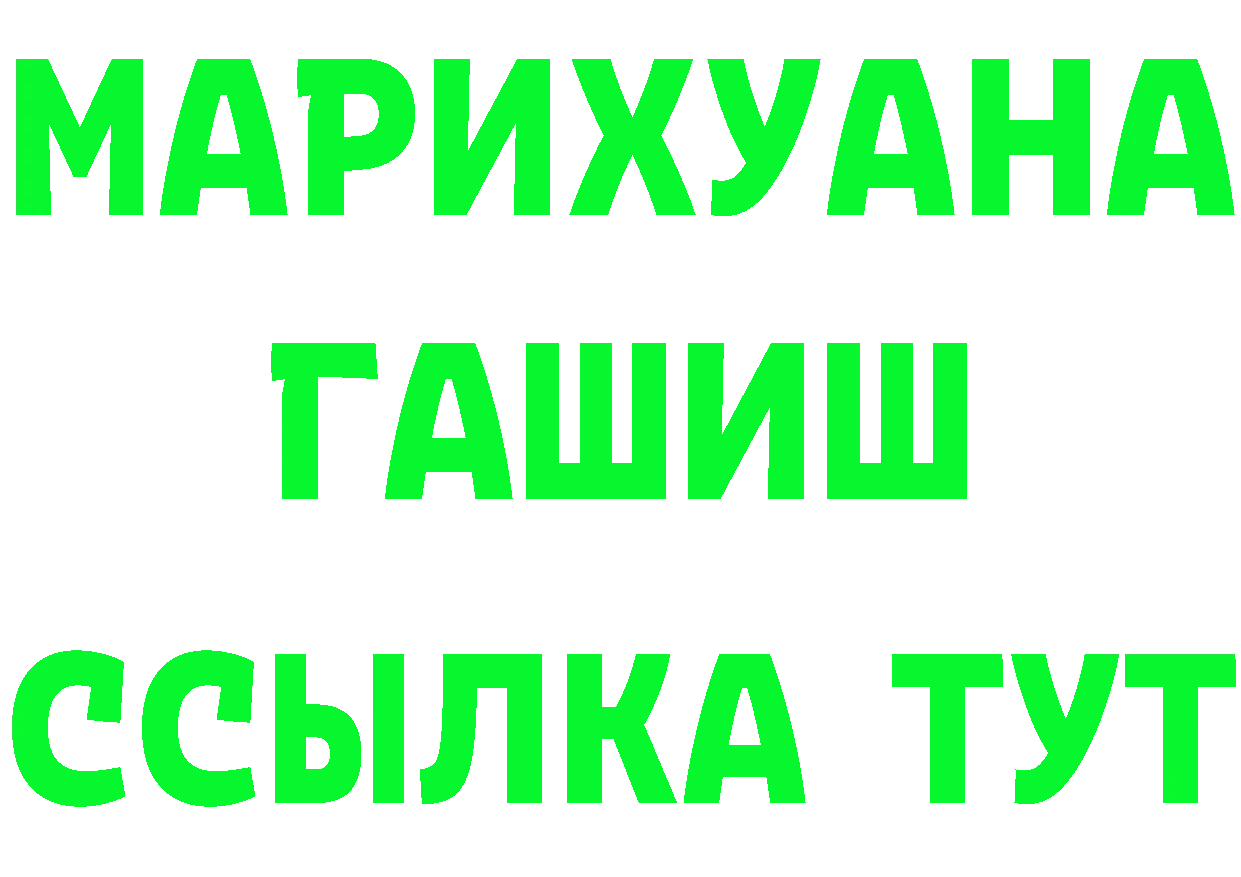 МАРИХУАНА
ГАШИШ
ССЫЛКА ТУТ